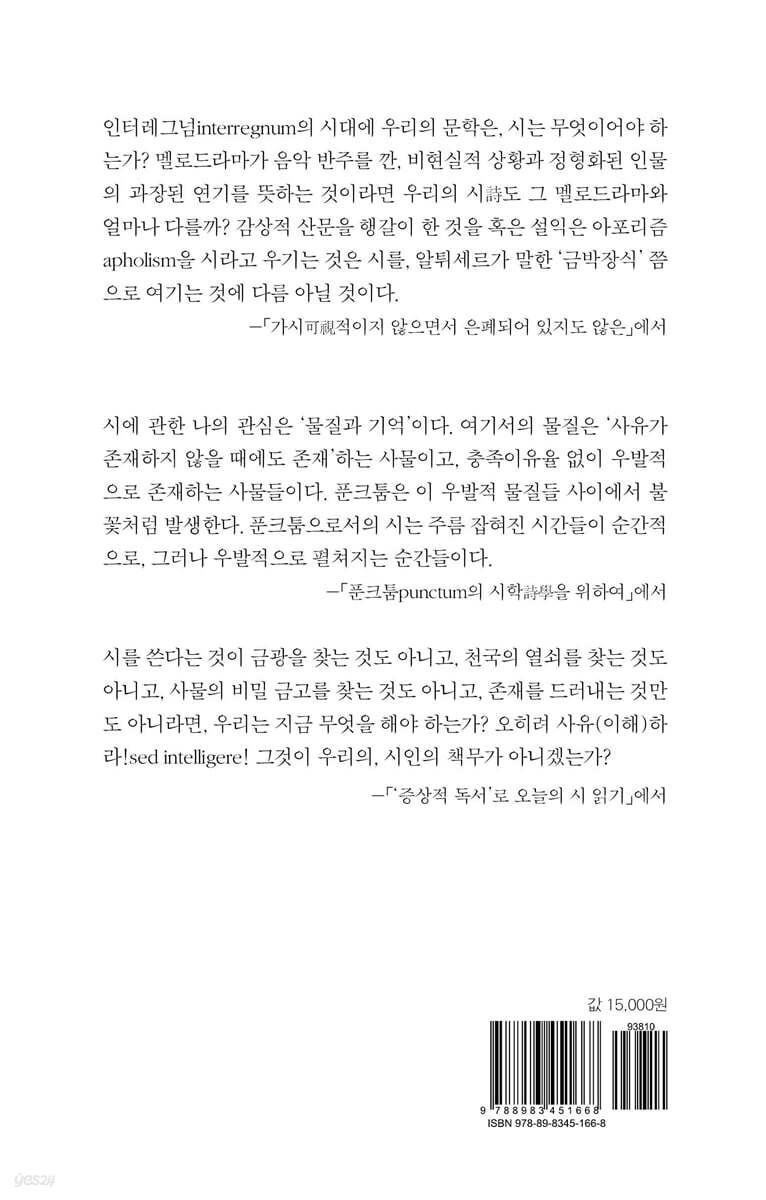 인터레그넘interregnum의 시대에 우리의 문학은, 시는 무엇이어야 하는가? 멜로드라마가 음악 반주를 깐, 비현실적 상황과 정형화된 인물의 과장된 연기를 뜻하는 것이라면 우리의 시詩도 그 멜로드라마와 얼마나 다를까? 감상적 산문을 행갈이 한 것을 혹은 설익은 아포리즘 apholism을 시라고 우기는 것은 시를, 알튀세르가 말한 '금박장식' 쯤으로 여기는 것에 다름 아닐 것이다.

—「가시可視적이지 않으면서 은폐되어 있지도 않은」에서

시에 관한 나의 관심은 '물질과 기억'이다. 여기서의 물질은 '사유가 존재하지 않을 때에도 존재'하는 사물이고, 충족이유율 없이 우발적으로 존재하는 사물들이다. 푼크툼은 이 우발적 물질들 사이에서 불꽃처럼 발생한다. 푼크툼으로서의 시는 주름 잡혀진 시간들이 순간적으로, 그러나 우발적으로 펼쳐지는 순간들이다.

—「푼크툼punctum의 시학詩學을 위하여」에서

시를 쓴다는 것이 금광을 찾는 것도 아니고, 천국의 열쇠를 찾는 것도 아니고, 사물의 비밀 금고를 찾는 것도 아니고, 존재를 드러내는 것만도 아니라면, 우리는 지금 무엇을 해야 하는가? 오히려 사유(이해)하라!sed intelligere! 그것이 우리의, 시인의 책무가 아니겠는가?

—「'증상적 독서'로 오늘의 시 읽기」에서

값 15,000원

93810

9 788983 451668

ISBN 978-89-8345-166-8

yes24